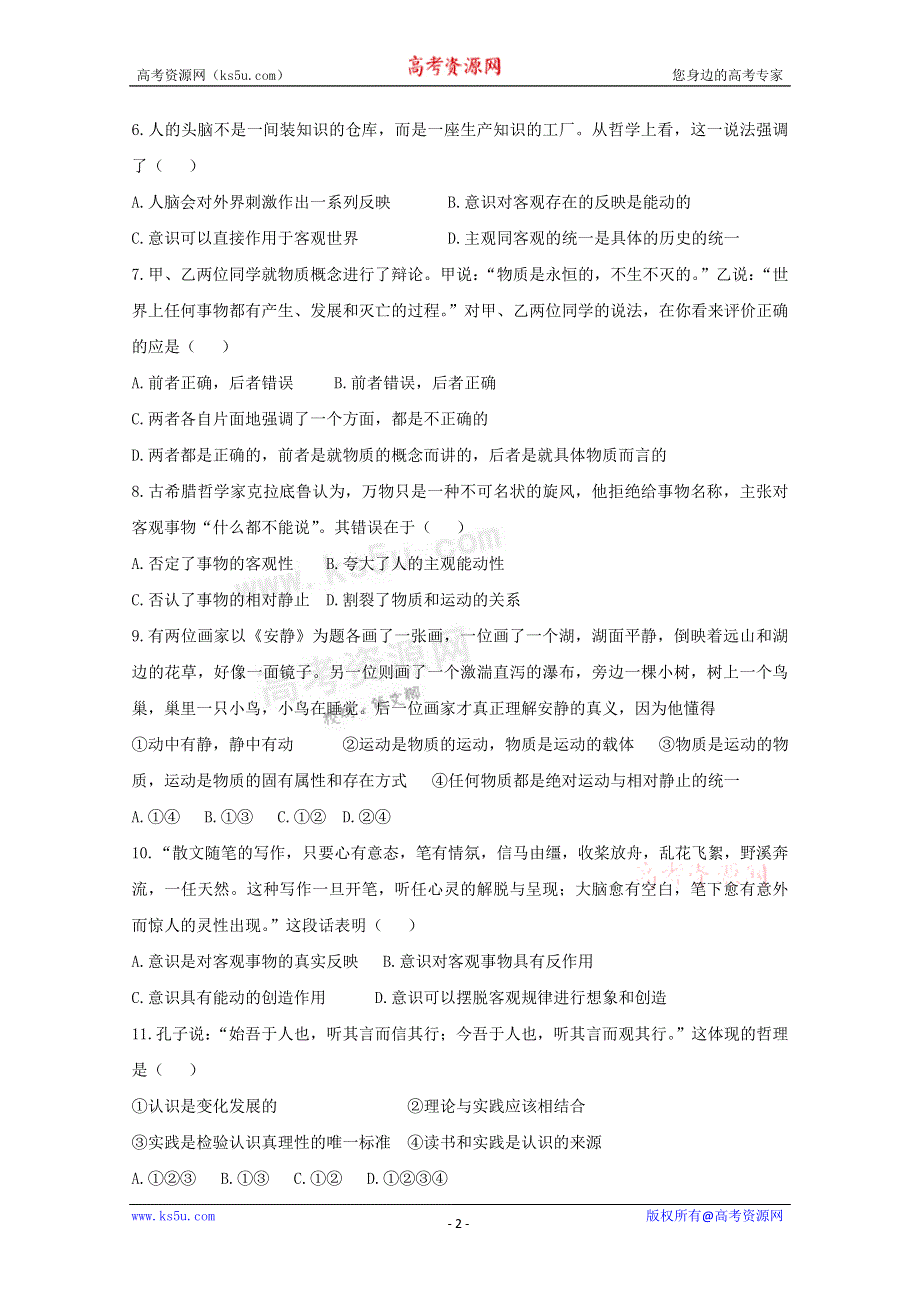 高考资源网（ks5u.com） 高考资源网 您身边的高考专家

6.人的头脑不是一间装知识的仓库，而是一座生产知识的工厂。从哲学上看，这一说法强调了（　）

A.人脑会对外界刺激作出一系列反映　　B.意识对客观存在的反映是能动的

C.意识可以直接作用于客观世界　　D.主观同客观的统一是具体的历史的统一

7.甲、乙两位同学就物质概念进行了辩论。甲说：“物质是永恒的，不生不灭的。”乙说：“世界上任何事物都有产生、发展和灭亡的过程。”对甲、乙两位同学的说法，在你看来评价正确的应是（　）

A.前者正确，后者错误　　B.前者错误，后者正确

C.两者各自片面地强调了一个方面，都是不正确的

D.两者都是正确的，前者是就物质的概念而讲的，后者是就具体物质而言的

8.古希腊哲学家克拉底鲁认为，万物只是一种不可名状的旋风，他拒绝给事物名称，主张对客观事物“什么都不能说”。其错误在于（　）

A.否定了事物的客观性　　B.夸大了人的主观能动性

C.否认了事物的相对静止　D.割裂了物质和运动的关系

9.有两位画家以《安静》为题各画了一张画，一位画了一个湖，湖面平静，倒映着远山和湖边的花草，好像一面镜子。另一位则画了一个激湍直泻的瀑布，旁边一棵小树，树上一个鸟巢，巢里一只小鸟，小鸟在睡觉。后一位画家才真正理解安静的真义，因为他懂得

①动中有静，静中有动　　②运动是物质的运动，物质是运动的载体　③物质是运动的物质，运动是物质的固有属性和存在方式　④任何物质都是绝对运动与相对静止的统一

A.①④　B.①③　C.①②　D.②④

10.“散文随笔的写作，只要心有意态，笔有情氛，信马由缰，收桨放舟，乱花飞絮，野溪奔流，一任天然。这种写作一旦开笔，听任心灵的解脱与呈现；大脑愈有空白，笔下愈有意外而惊人的灵性出现。”这段话表明（　）

A.意识是对客观事物的真实反映　B.意识对客观事物具有反作用

C.意识具有能动的创造作用　　D.意识可以摆脱客观规律进行想象和创造

11.孔子说：“始吾于人也，听其言而信其行；今吾于人也，听其言而观其行。”这体现的哲理是（　）

①认识是变化发展的　　②理论与实践应该相结合

③实践是检验认识真理性的唯一标准　④读书和实践是认识的来源

A.①②③　B.①③　C.①②　D.①②③④

www.ks5u.com　- 2 -　版权所有@高考资源网